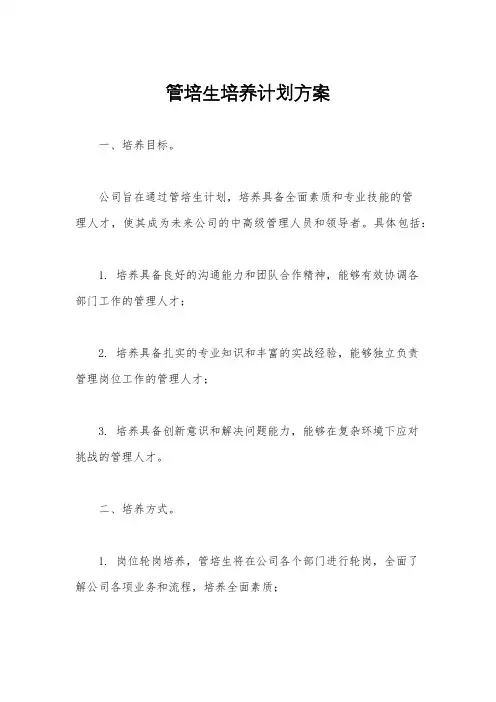 管培生培养计划方案

一、培养目标。

公司旨在通过管培生计划，培养具备全面素质和专业技能的管理人才，使其成为未来公司的中高级管理人员和领导者。具体包括：

1. 培养具备良好的沟通能力和团队合作精神，能够有效协调各部门工作的管理人才；

2. 培养具备扎实的专业知识和丰富的实战经验，能够独立负责管理岗位工作的管理人才；

3. 培养具备创新意识和解决问题能力，能够在复杂环境下应对挑战的管理人才。

二、培养方式。

1. 岗位轮岗培养，管培生将在公司各个部门进行轮岗，全面了解公司各项业务和流程，培养全面素质；